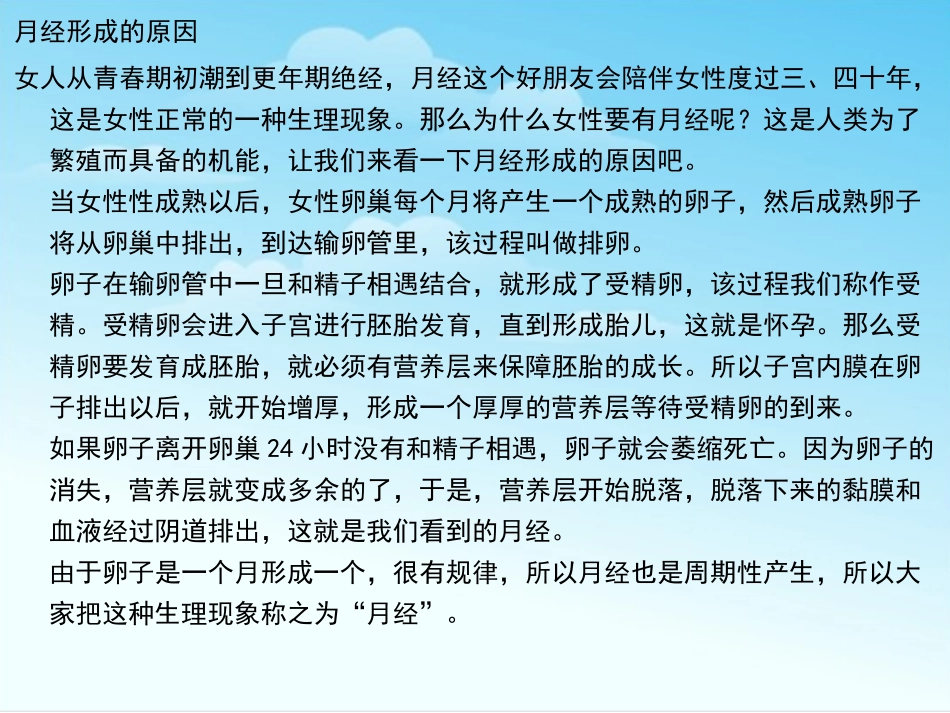 月经形成的原因

女人从青春期初潮到更年期绝经，月经这个好朋友会陪伴女性度过三、四十年，这是女性正常的一种生理现象。那么为什么女性要有月经呢？这是人类为了繁殖而具备的机能，让我们来看一下月经形成的原因吧。

当女性性成熟以后，女性卵巢每个月将产生一个成熟的卵子，然后成熟卵子将从卵巢中排出，到达输卵管里，该过程叫做排卵。

卵子在输卵管中一旦和精子相遇结合，就形成了受精卵，该过程我们称作受精。受精卵会进入子宫进行胚胎发育，直到形成胎儿，这就是怀孕。那么受精卵要发育成胚胎，就必须有营养层来保障胚胎的成长。所以子宫内膜在卵子排出以后，就开始增厚，形成一个厚厚的营养层等待受精卵的到来。

如果卵子离开卵巢24小时没有和精子相遇，卵子就会萎缩死亡。因为卵子的消失，营养层就变成多余的了，于是，营养层开始脱落，脱落下来的黏膜和血液经过阴道排出，这就是我们看到的月经。

由于卵子是一个月形成一个，很有规律，所以月经也是周期性产生，所以大家把这种生理现象称之为“月经”。